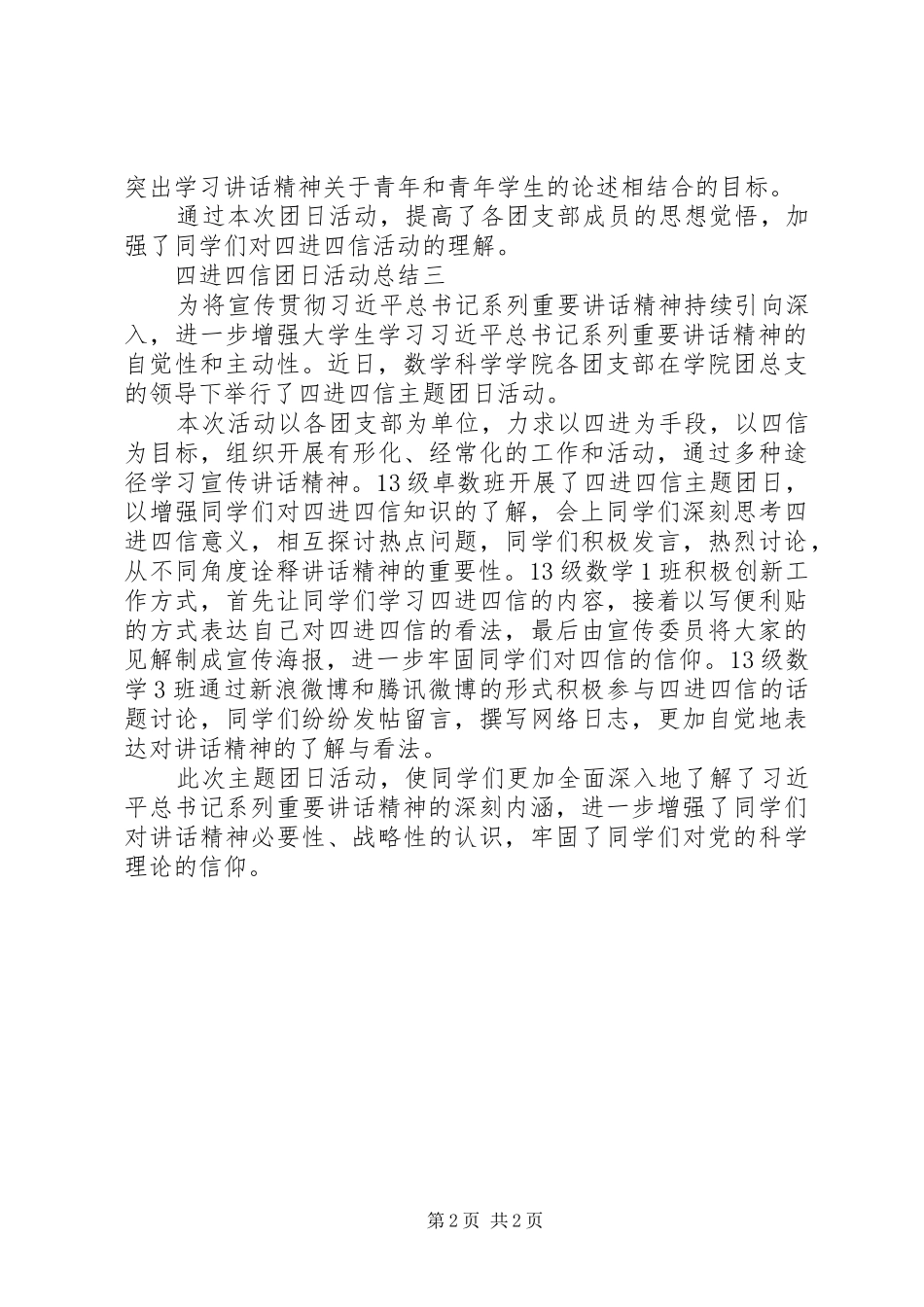 突出学习讲话精神关于青年和青年学生的论述相结合的目标。

通过本次团日活动，提高了各团支部成员的思想觉悟，加强了同学们对四进四信活动的理解。

四进四信团日活动总结三

为将宣传贯彻习近平总书记系列重要讲话精神持续引向深入，进一步增强大学生学习习近平总书记系列重要讲话精神的自觉性和主动性。近日，数学科学学院各团支部在学院团总支的领导下举行了四进四信主题团日活动。

本次活动以各团支部为单位，力求以四进为手段，以四信为目标，组织开展有形化、经常化的工作和活动，通过多种途径学习宣传讲话精神。13级卓数班开展了四进四信主题团日，以增强同学们对四进四信知识的了解，会上同学们深刻思考四进四信意义，相互探讨热点问题，同学们积极发言，热烈讨论，从不同角度诠释讲话精神的重要性。13级数学1班积极创新工作方式，首先让同学们学习四进四信的内容，接着以写便利贴的方式表达自己对四进四信的看法，最后由宣传委员将大家的见解制成宣传海报，进一步牢固同学们对四信的信仰。13级数学3班通过新浪微博和腾讯微博的形式积极参与四进四信的话题讨论，同学们纷纷发帖留言，撰写网络日志，更加自觉地表达对讲话精神的了解与看法。

此次主题团日活动，使同学们更加全面深入地了解了习近平总书记系列重要讲话精神的深刻内涵，进一步增强了同学们对讲话精神必要性、战略性的认识，牢固了同学们对党的科学理论的信仰。

第2页 共2页